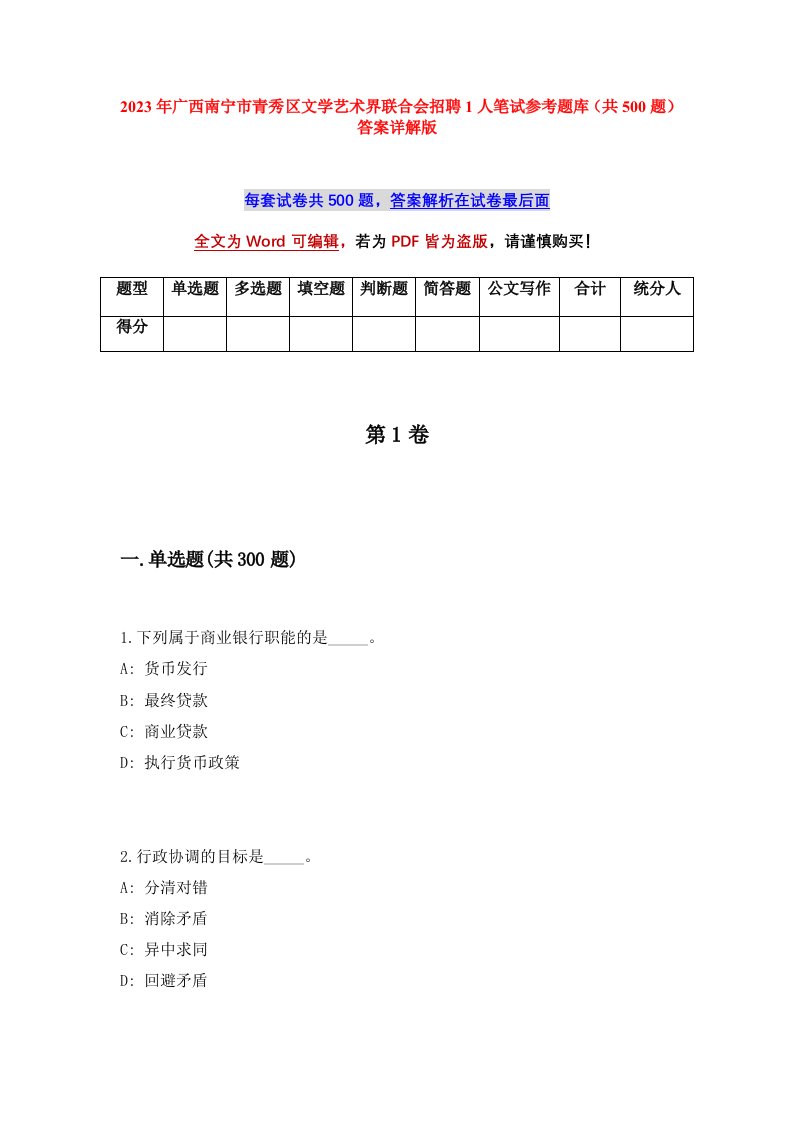 2023年广西南宁市青秀区文学艺术界联合会招聘1人笔试参考题库（共500题）答案详解版

每套试卷共500题，答案解析在试卷最后面

全文为Word可编辑，若为PDF皆为盗版，请谨慎购买！

| 题型 | 单选题 | 多选题 | 填空题 | 判断题 | 简答题 | 公文写作 | 合计 | 统分人 |
|---|---|---|---|---|---|---|---|---|
| 得分 | | | | | | | | |

第1卷

一.单选题(共300题)

1.下列属于商业银行职能的是_____。

A: 货币发行

B: 最终贷款

C: 商业贷款

D: 执行货币政策

2.行政协调的目标是_____。

A: 分清对错

B: 消除矛盾

C: 异中求同

D: 回避矛盾